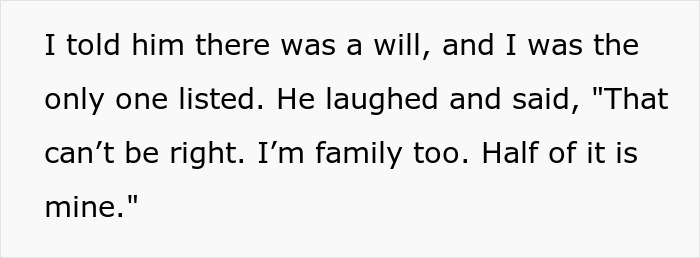 I told him there was a will, and I was the only one listed. He laughed and said, "That can’t be right. I’m family too. Half of it is mine."